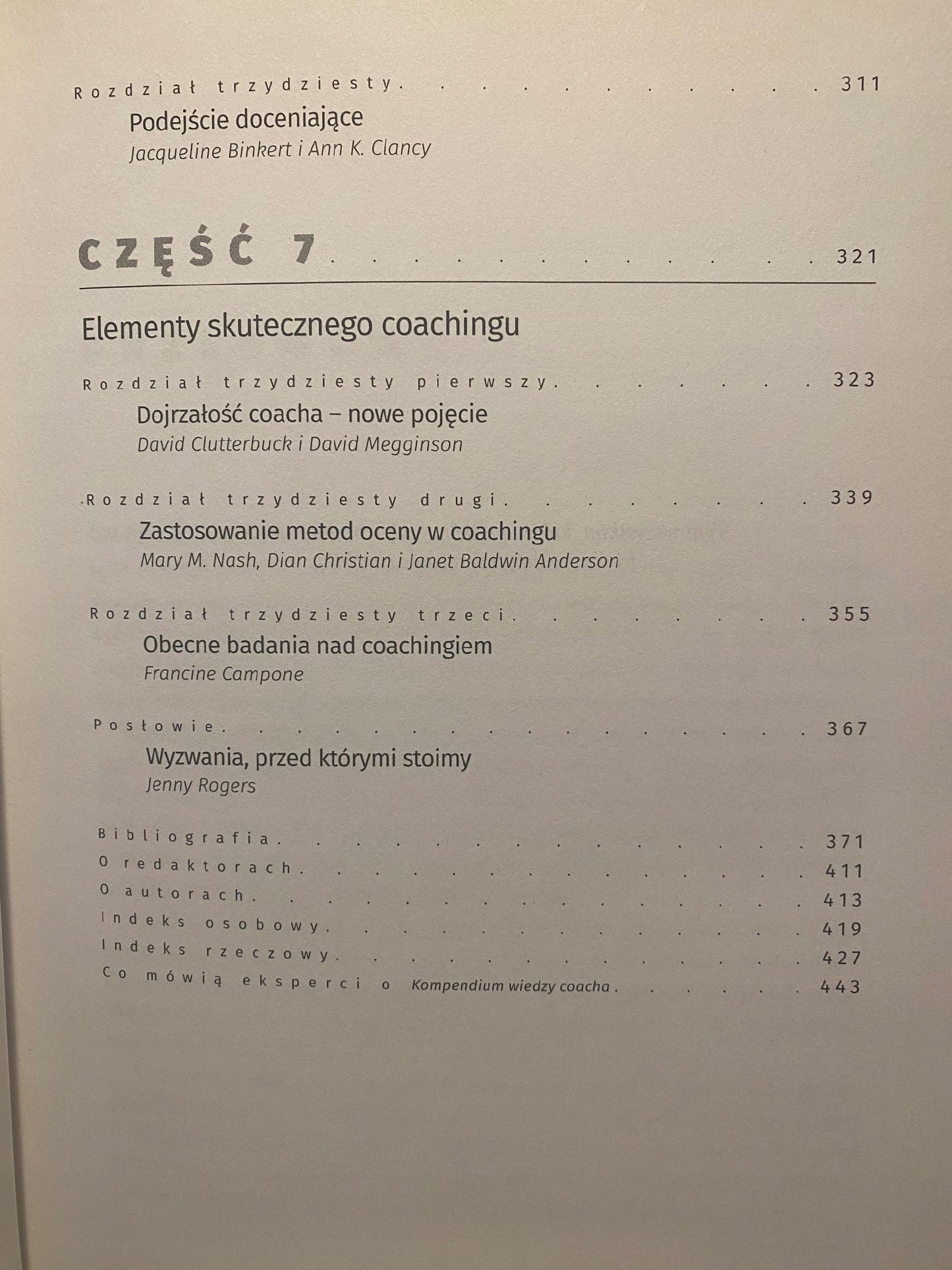 Rozdział trzydziesty 311

Podejście doceniające
Jacqueline Binkert i Ann K. Clancy

CZĘŚĆ 7 321

Elementy skutecznego coachingu

Rozdział trzydziesty pierwszy 323

Dojrzałość coacha – nowe pojęcie
David Clutterbuck i David Megginson

Rozdział trzydziesty drugi 339

Zastosowanie metod oceny w coachingu
Mary M. Nash, Dian Christian i Janet Baldwin Anderson

Rozdział trzydziesty trzeci 355

Obecne badania nad coachingiem
Francine Campone

Posłowie 367

Wyzwania, przed którymi stoimy
Jenny Rogers

Bibliografia 371
O redaktorach 411
O autorach 413
Indeks osobowy 419
Indeks rzeczowy 427
Co mówią eksperci o Kompendium wiedzy coacha 443